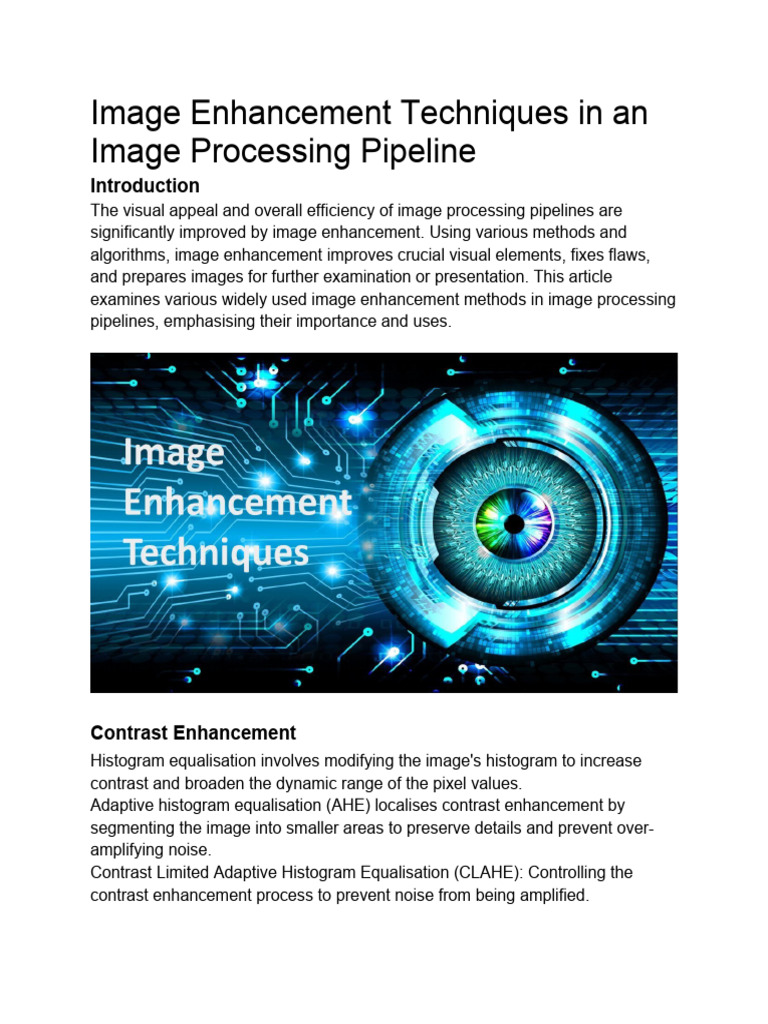 Image Enhancement Techniques in an Image Processing Pipeline

Introduction

The visual appeal and overall efficiency of image processing pipelines are significantly improved by image enhancement. Using various methods and algorithms, image enhancement improves crucial visual elements, fixes flaws, and prepares images for further examination or presentation. This article examines various widely used image enhancement methods in image processing pipelines, emphasising their importance and uses.

Image Enhancement Techniques

Contrast Enhancement

Histogram equalisation involves modifying the image's histogram to increase contrast and broaden the dynamic range of the pixel values.
Adaptive histogram equalisation (AHE) localises contrast enhancement by segmenting the image into smaller areas to preserve details and prevent over-amplifying noise.
Contrast Limited Adaptive Histogram Equalisation (CLAHE): Controlling the contrast enhancement process to prevent noise from being amplified.